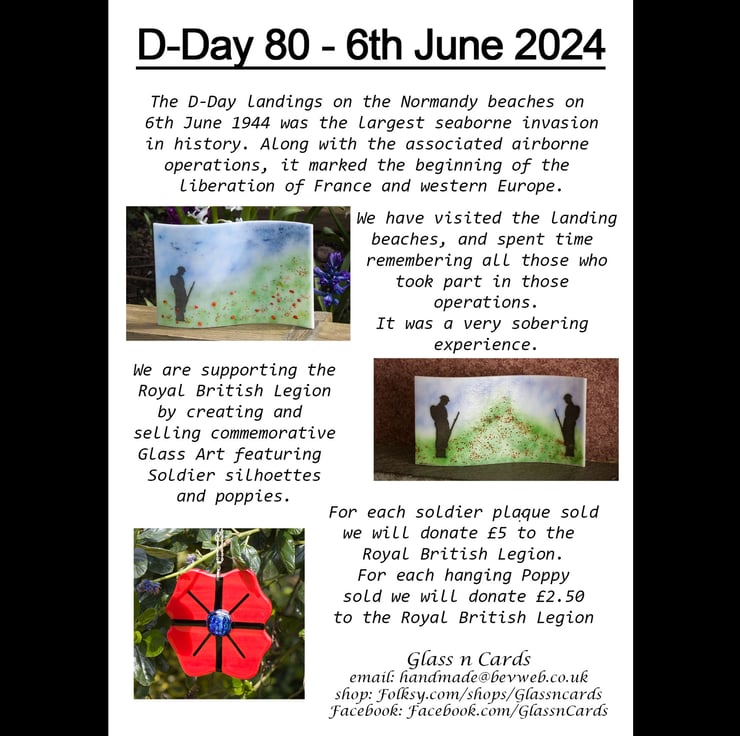 D-Day 80 - 6th June 2024

The D-Day landings on the Normandy beaches on 6th June 1944 was the largest seaborne invasion in history. Along with the associated airborne operations, it marked the beginning of the liberation of France and western Europe.

We have visited the landing beaches, and spent time remembering all those who took part in those operations.
It was a very sobering experience.

We are supporting the Royal British Legion by creating and selling commemorative Glass Art featuring Soldier silhoettes and poppies.

For each soldier plaque sold we will donate £5 to the Royal British Legion.
For each hanging Poppy sold we will donate £2.50 to the Royal British Legion

Glass n Cards
email: handmade@bevweb.co.uk
shop: Folksy.com/shops/Glassncards
Facebook: Facebook.com/GlassnCards